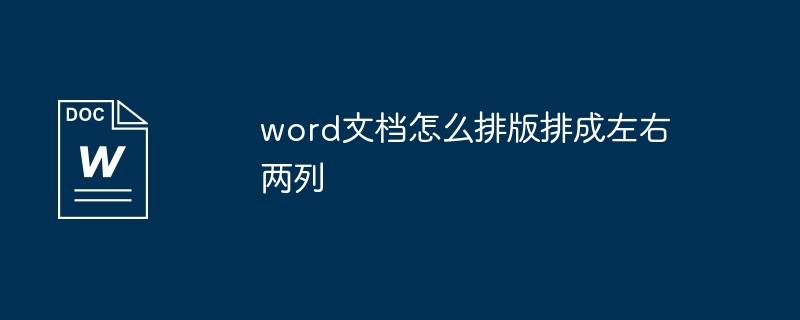 DOC
W

word文档怎么排版排成左右两列